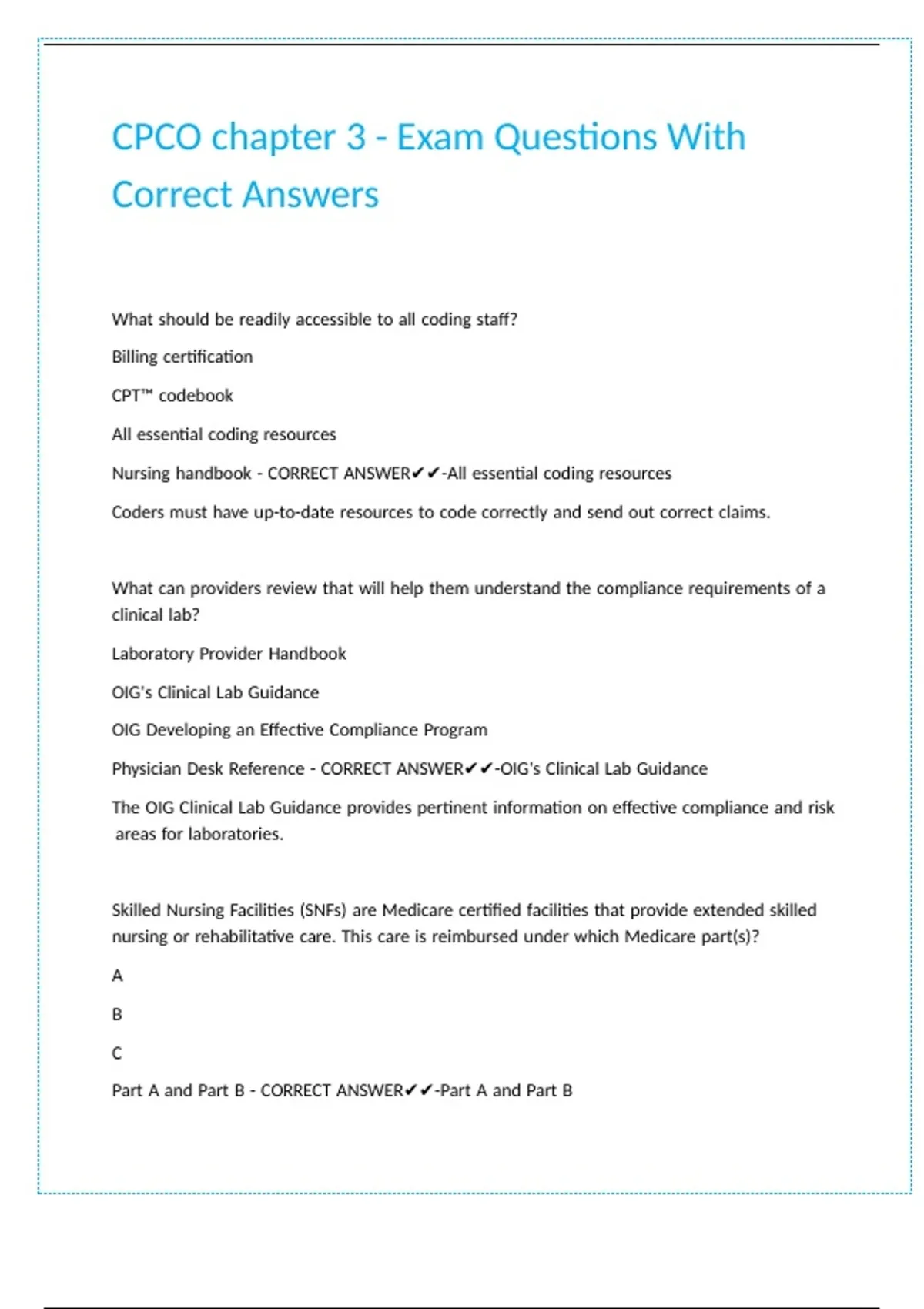 CPCO chapter 3 - Exam Questions With Correct Answers

What should be readily accessible to all coding staff?

Billing certification

CPT™ codebook

All essential coding resources

Nursing handbook - CORRECT ANSWER✔✔-All essential coding resources

Coders must have up-to-date resources to code correctly and send out correct claims.

What can providers review that will help them understand the compliance requirements of a clinical lab?

Laboratory Provider Handbook

OIG's Clinical Lab Guidance

OIG Developing an Effective Compliance Program

Physician Desk Reference - CORRECT ANSWER✔✔-OIG's Clinical Lab Guidance

The OIG Clinical Lab Guidance provides pertinent information on effective compliance and risk areas for laboratories.

Skilled Nursing Facilities (SNFs) are Medicare certified facilities that provide extended skilled nursing or rehabilitative care. This care is reimbursed under which Medicare part(s)?

A

B

C

Part A and Part B - CORRECT ANSWER✔✔-Part A and Part B